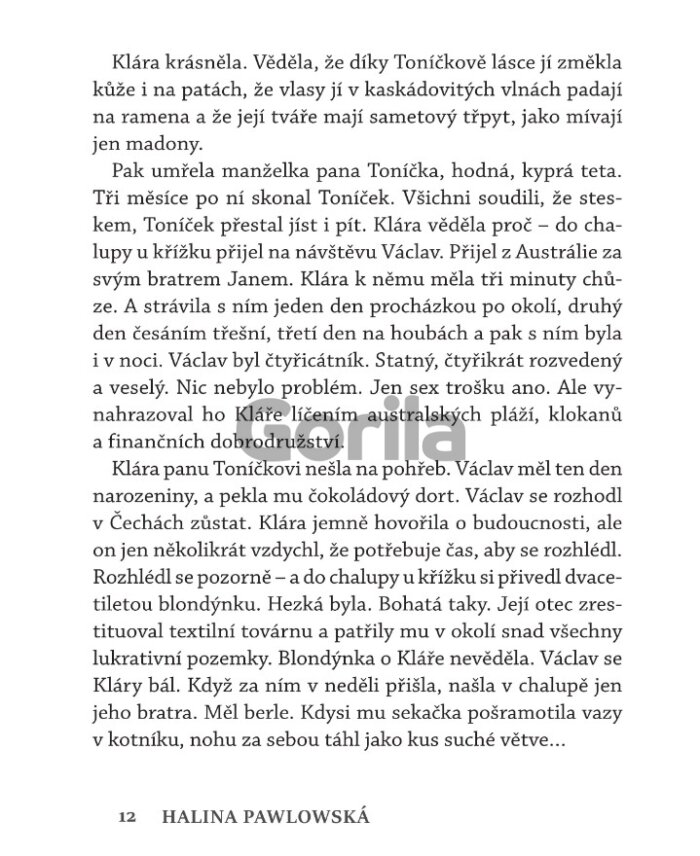 Klára krásněla. Věděla, že díky Toníčkově lásce jí změkla kůže i na patách, že vlasy jí v kaskádovitých vlnách padají na ramena a že její tváře mají sametový třpyt, jako mívají jen madony.

Pak umřela manželka pana Toníčka, hodná, kyprá teta. Tři měsíce po ní skonal Toníček. Všichni soudili, že steskem, Toníček přestal jíst i pít. Klára věděla proč – do chalupy u křížku přijel na návštěvu Václav. Přijel z Austrálie za svým bratrem Janem. Klára k němu měla tři minuty chůze. A strávila s ním jeden den procházkou po okolí, druhý den česáním třešní, třetí den na houbách a pak s ním byla i v noci. Václav byl čtyřicátník. Statný, čtyřikrát rozvedený a veselý. Nic nebylo problém. Jen sex trošku ano. Ale vynahrazoval ho Kláře líčením australských pláží, klokanů a finančních dobrodružství.

Gorila

Klára panu Toníčkovi nešla na pohřeb. Václav měl ten den narozeniny, a pekla mu čokoládový dort. Václav se rozhodl v Čechách zůstat. Klára jemně hovořila o budoucnosti, ale on jen několikrát vzdychl, že potřebuje čas, aby se rozhlédl. Rozhlédl se pozorně – a do chalupy u křížku si přivedl dvacetiletou blondýnku. Hezká byla. Bohatá taky. Její otec zrestituoval textilní továrnu a patřily mu v okolí snad všechny lukrativní pozemky. Blondýnka o Kláře nevěděla. Václav se Kláry bál. Když za ním v neděli přišla, našla v chalupě jen jeho bratra. Měl berle. Kdysi mu sekačka pošramotila vazy v kotníku, nohu za sebou táhl jako kus suché větve…

12 HALINA PAWLOWSKÁ